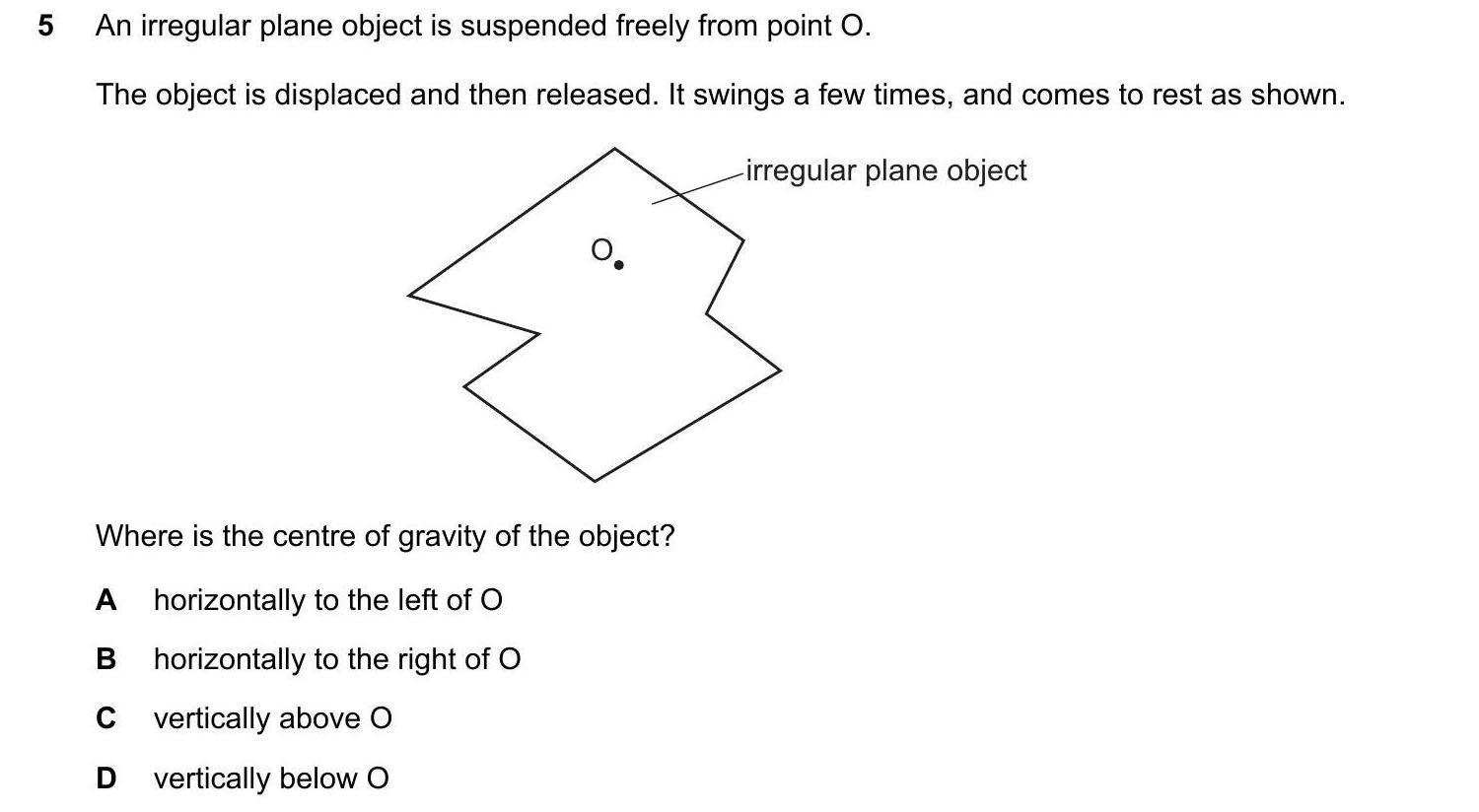 5 An irregular plane object is suspended freely from point O.

The object is displaced and then released. It swings a few times, and comes to rest as shown.

irregular plane object

O

Where is the centre of gravity of the object?

A horizontally to the left of O

B horizontally to the right of O

C vertically above O

D vertically below O